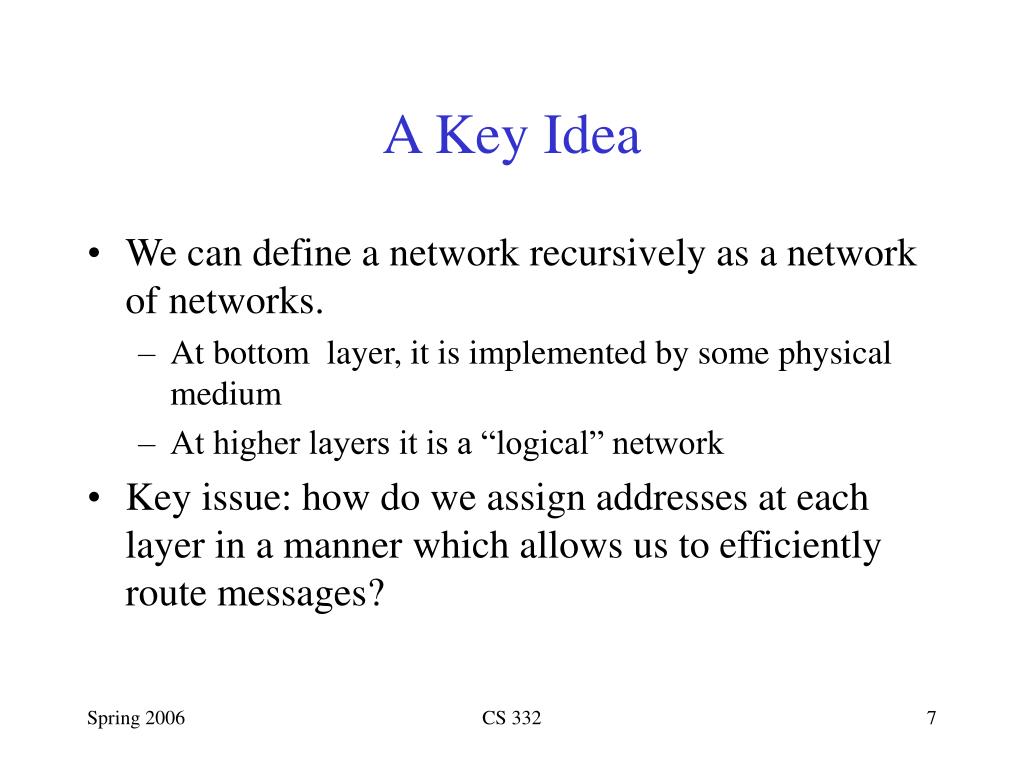 A Key Idea

• We can define a network recursively as a network of networks.
– At bottom layer, it is implemented by some physical medium
– At higher layers it is a “logical” network
• Key issue: how do we assign addresses at each layer in a manner which allows us to efficiently route messages?

Spring 2006
CS 332
7